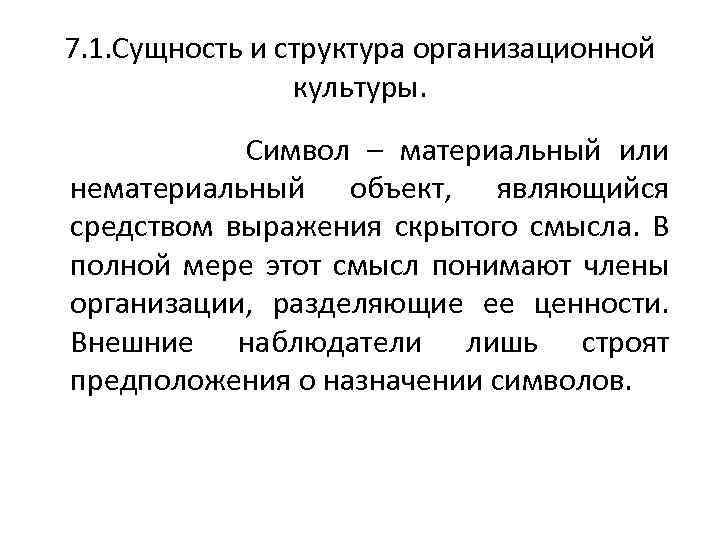 7.1.Сущность и структура организационной культуры.

Символ – материальный или нематериальный объект, являющийся средством выражения скрытого смысла. В полной мере этот смысл понимают члены организации, разделяющие ее ценности. Внешние наблюдатели лишь строят предположения о назначении символов.